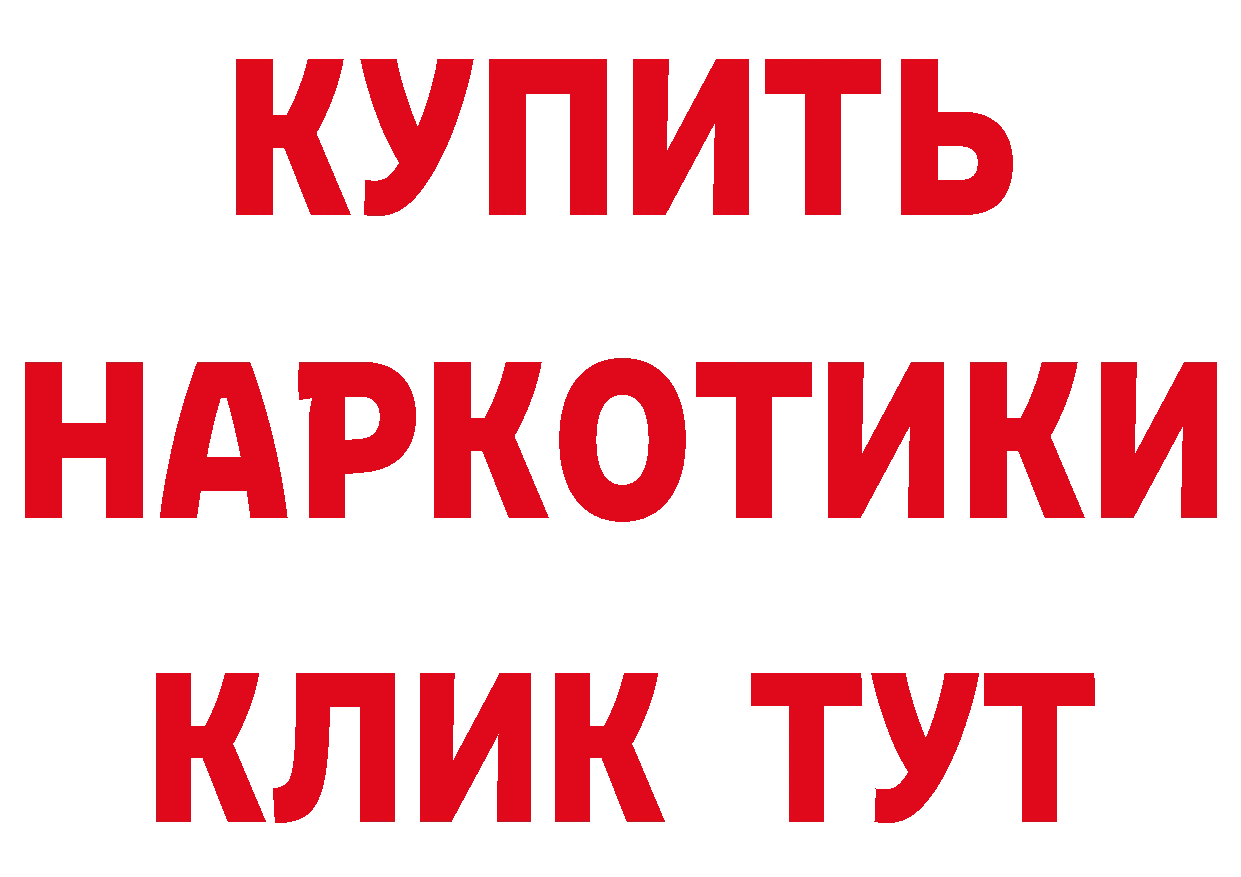 КУПИТЬ НАРКОТИКИ КЛИК ТУТ